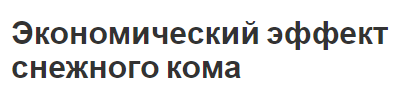 Экономический эффект снежного кома